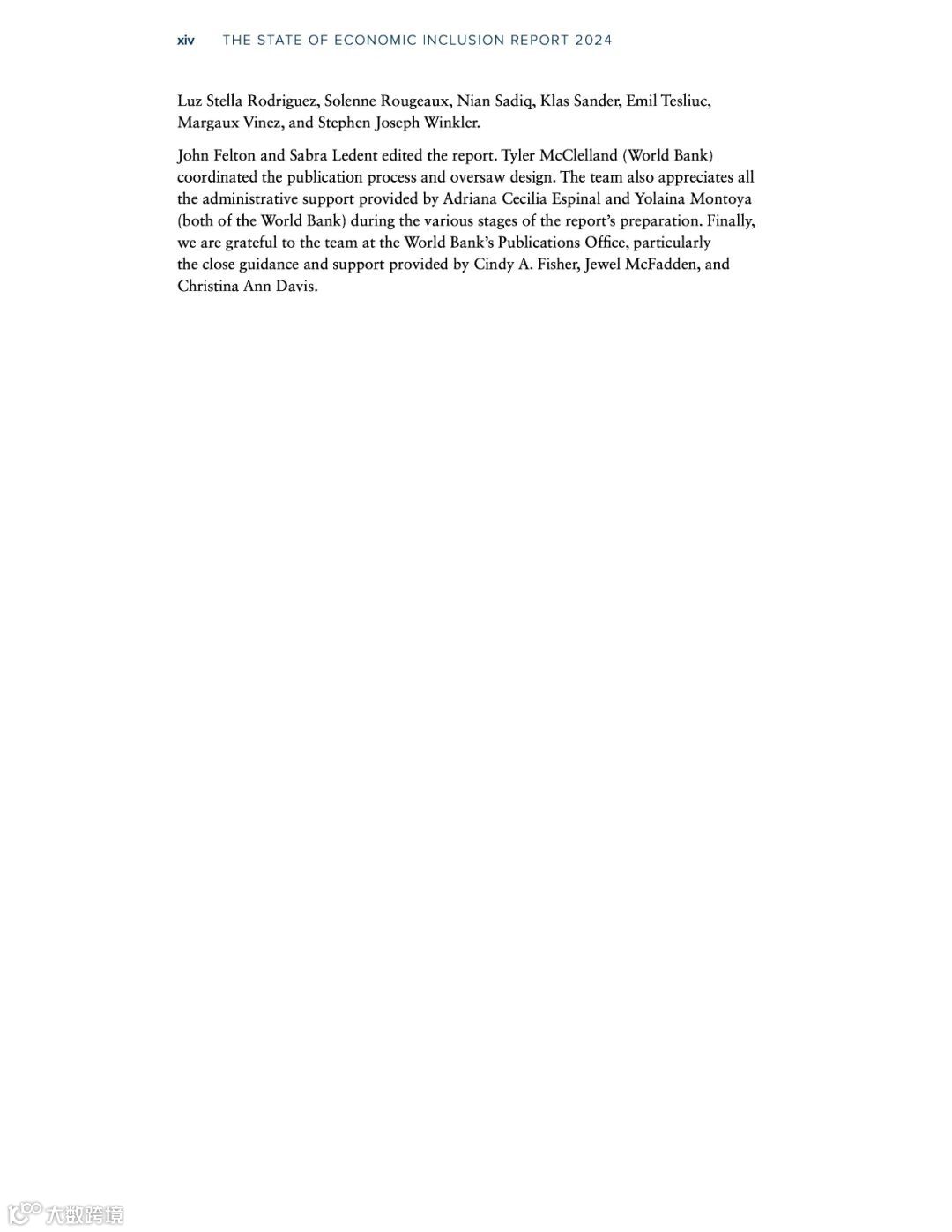 xiv THE STATE OF ECONOMIC INCLUSION REPORT 2024

Luz Stella Rodriguez, Solenne Rougeaux, Nian Sadiq, Klas Sander, Emil Tesliuc, Margaux Vinez, and Stephen Joseph Winkler.

John Felton and Sabra Ledent edited the report. Tyler McClelland (World Bank) coordinated the publication process and oversaw design. The team also appreciates all the administrative support provided by Adriana Cecilia Espinal and Yolaina Montoya (both of the World Bank) during the various stages of the report's preparation. Finally, we are grateful to the team at the World Bank's Publications Office, particularly the close guidance and support provided by Cindy A. Fisher, Jewel McFadden, and Christina Ann Davis.

大数跨境